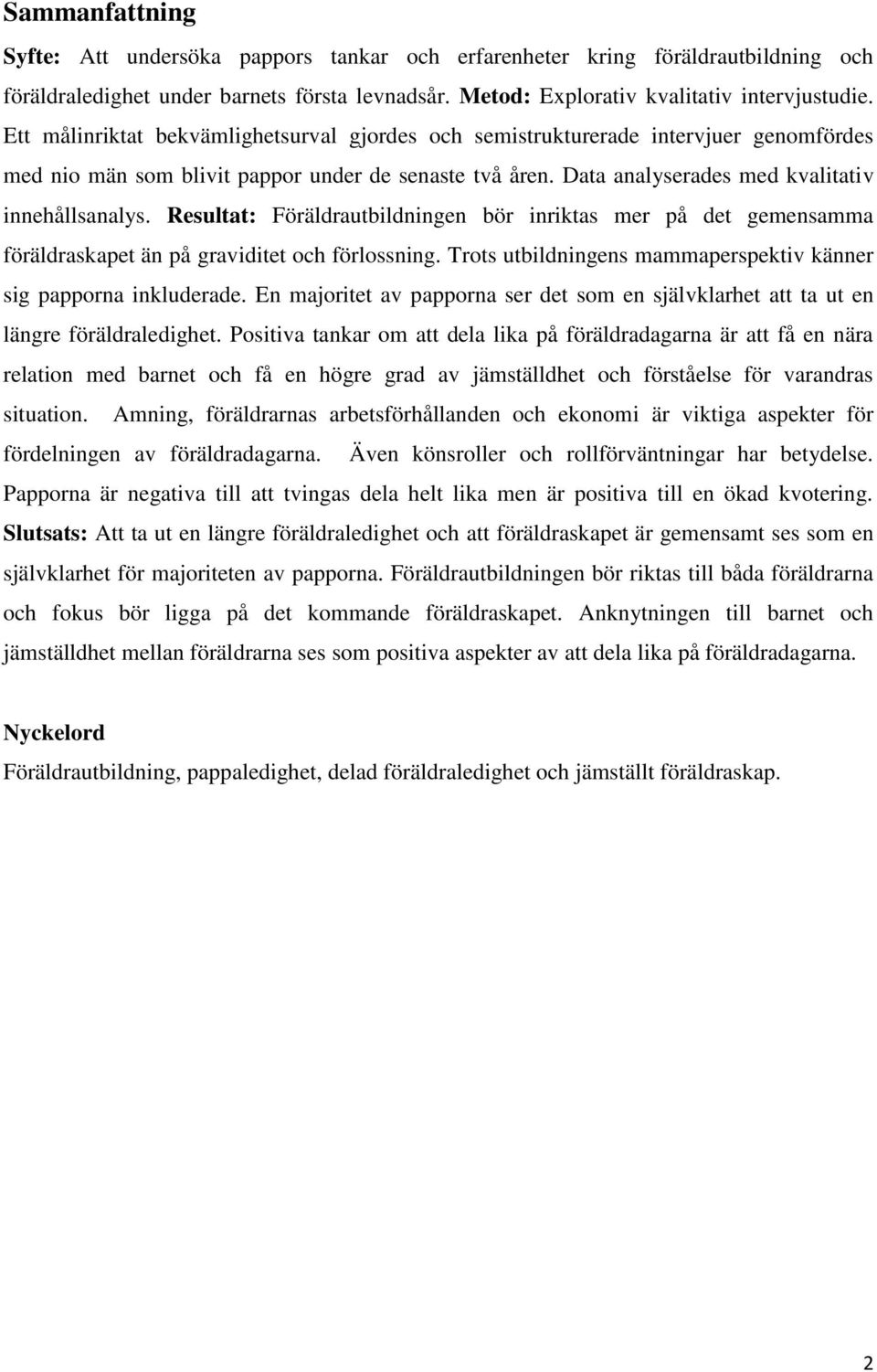 Sammanfattning

Syfte: Att undersöka pappors tankar och erfarenheter kring föräldrautbildning och föräldraledighet under barnets första levnadsår. Metod: Explorativ kvalitativ intervjustudie. Ett målinriktat bekvämlighetsurval gjordes och semistrukturerade intervjuer genomfördes med nio män som blivit pappor under de senaste två åren. Data analyserades med kvalitativ innehållsanalys. Resultat: Föräldrautbildningen bör inriktas mer på det gemensamma föräldraskapet än på graviditet och förlossning. Trots utbildningens mammaperspektiv känner sig papporna inkluderade. En majoritet av papporna ser det som en självklarhet att ta ut en längre föräldraledighet. Positiva tankar om att dela lika på föräldradagarna är att få en nära relation med barnet och få en högre grad av jämställdhet och förståelse för varandras situation. Amning, föräldrarnas arbetsförhållanden och ekonomi är viktiga aspekter för fördelningen av föräldradagarna. Även könsroller och rollförväntningar har betydelse. Papporna är negativa till att tvingas dela helt lika men är positiva till en ökad kvotering. Slutsats: Att ta ut en längre föräldraledighet och att föräldraskapet är gemensamt ses som en självklarhet för majoriteten av papporna. Föräldrautbildningen bör riktas till båda föräldrarna och fokus bör ligga på det kommande föräldraskapet. Anknytningen till barnet och jämställdhet mellan föräldrarna ses som positiva aspekter av att dela lika på föräldradagarna.

Nyckelord
Föräldrautbildning, pappaledighet, delad föräldraledighet och jämställt föräldraskap.

2